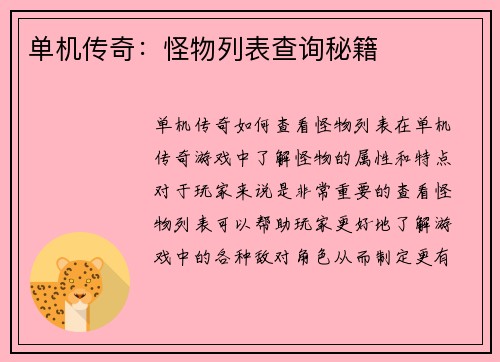 单机传奇：怪物列表查询秘籍

单机传奇如何查看怪物列表在单机传奇游戏中了解怪物的属性和特点对于玩家来说是非常重要的查看怪物列表可以帮助玩家更好地了解游戏中的各种敌对角色从而制定更有